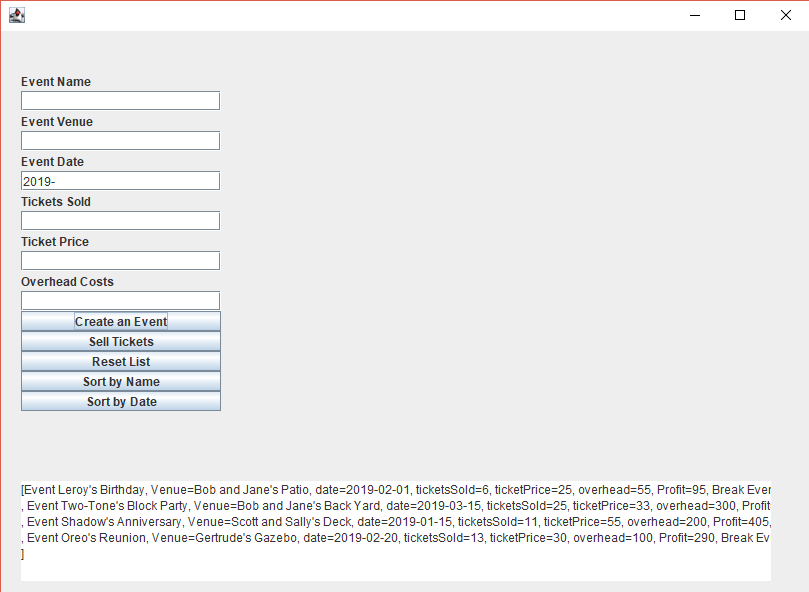 Event Name

Event Venue

Event Date
2019-
Tickets Sold

Ticket Price

Overhead Costs

Create an Event
Sell Tickets
Reset List
Sort by Name
Sort by Date

[Event Leroy's Birthday, Venue=Bob and Jane's Patio, date=2019-02-01, ticketsSold=6, ticketPrice=25, overhead=55, Profit=95, Break Ever
, Event Two-Tone's Block Party, Venue=Bob and Jane's Back Yard, date=2019-03-15, ticketsSold=25, ticketPrice=33, overhead=300, Profit
, Event Shadow's Anniversary, Venue=Scott and Sally's Deck, date=2019-01-15, ticketsSold=11, ticketPrice=55, overhead=200, Profit=405,
, Event Oreo's Reunion, Venue=Gertrude's Gazebo, date=2019-02-20, ticketsSold=13, ticketPrice=30, overhead=100, Profit=290, Break Ev
]